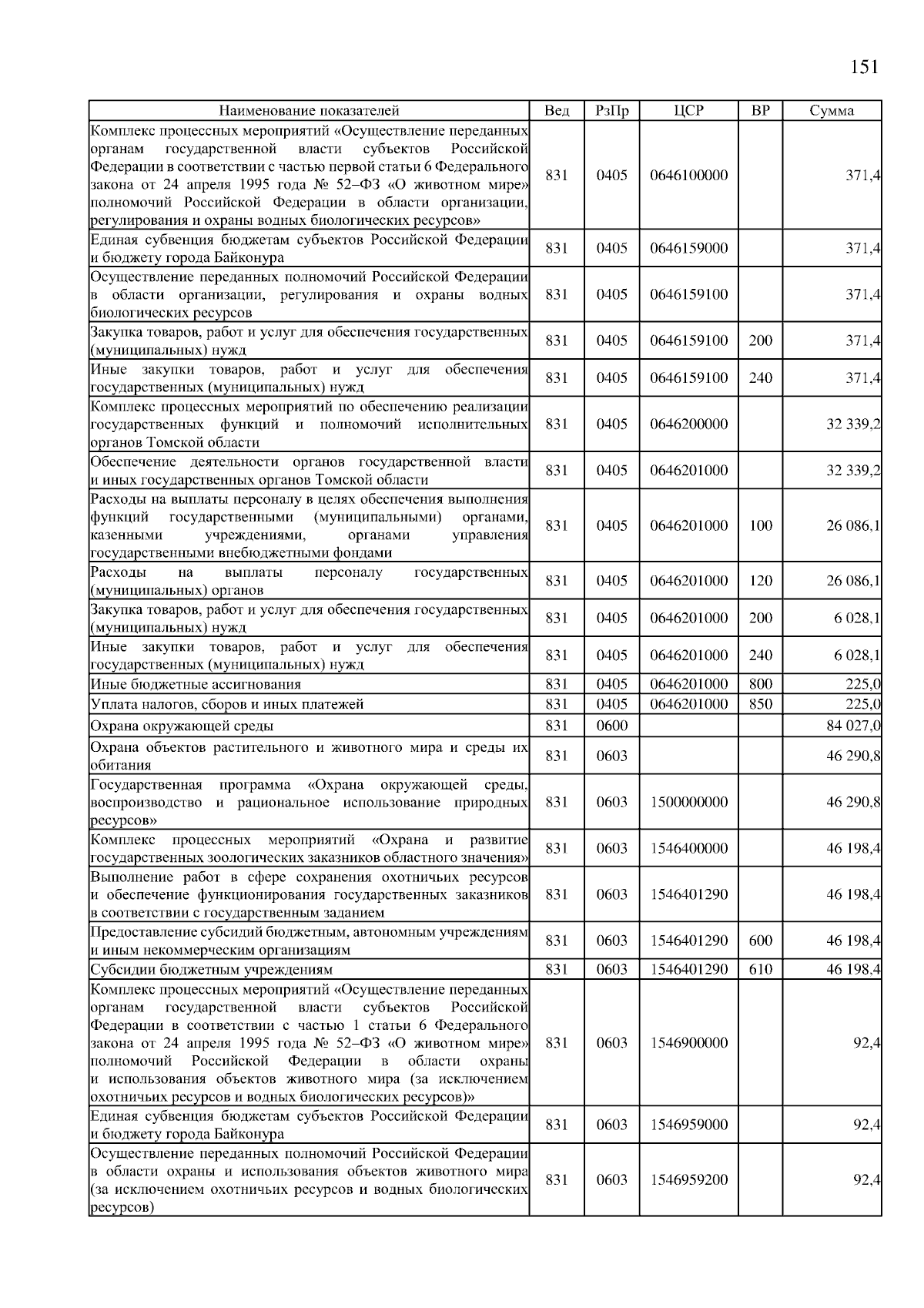 151

| Наименование показателей | Вед | РзПр | ЦСР | ВР | Сумма |
|---|---|---|---|---|---|
| Комплекс процессных мероприятий «Осуществление переданных органам государственной власти субъектов Российской Федерации в соответствии с частью первой статьи 6 Федерального закона от 24 апреля 1995 года № 52–ФЗ «О животном мире» полномочий Российской Федерации в области организации, регулирования и охраны водных биологических ресурсов» | 831 | 0405 | 0646100000 | | 371,4 |
| Единая субвенция бюджетам субъектов Российской Федерации и бюджету города Байконура | 831 | 0405 | 0646159000 | | 371,4 |
| Осуществление переданных полномочий Российской Федерации в области организации, регулирования и охраны водных биологических ресурсов | 831 | 0405 | 0646159100 | | 371,4 |
| Закупка товаров, работ и услуг для обеспечения государственных (муниципальных) нужд | 831 | 0405 | 0646159100 | 200 | 371,4 |
| Иные закупки товаров, работ и услуг для обеспечения государственных (муниципальных) нужд | 831 | 0405 | 0646159100 | 240 | 371,4 |
| Комплекс процессных мероприятий по обеспечению реализации государственных функций и полномочий исполнительных органов Томской области | 831 | 0405 | 0646200000 | | 32 339,2 |
| Обеспечение деятельности органов государственной власти и иных государственных органов Томской области | 831 | 0405 | 0646201000 | | 32 339,2 |
| Расходы на выплаты персоналу в целях обеспечения выполнения функций государственными (муниципальными) органами, казенными учреждениями, органами управления государственными внебюджетными фондами | 831 | 0405 | 0646201000 | 100 | 26 086,1 |
| Расходы на выплаты персоналу государственных (муниципальных) органов | 831 | 0405 | 0646201000 | 120 | 26 086,1 |
| Закупка товаров, работ и услуг для обеспечения государственных (муниципальных) нужд | 831 | 0405 | 0646201000 | 200 | 6 028,1 |
| Иные закупки товаров, работ и услуг для обеспечения государственных (муниципальных) нужд | 831 | 0405 | 0646201000 | 240 | 6 028,1 |
| Иные бюджетные ассигнования | 831 | 0405 | 0646201000 | 800 | 225,0 |
| Уплата налогов, сборов и иных платежей | 831 | 0405 | 0646201000 | 850 | 225,0 |
| Охрана окружающей среды | 831 | 0600 | | | 84 027,0 |
| Охрана объектов растительного и животного мира и среды их обитания | 831 | 0603 | | | 46 290,8 |
| Государственная программа «Охрана окружающей среды, воспроизводство и рациональное использование природных ресурсов» | 831 | 0603 | 1500000000 | | 46 290,8 |
| Комплекс процессных мероприятий «Охрана и развитие государственных зоологических заказников областного значения» | 831 | 0603 | 1546400000 | | 46 198,4 |
| Выполнение работ в сфере сохранения охотничьих ресурсов и обеспечение функционирования государственных заказников в соответствии с государственным заданием | 831 | 0603 | 1546401290 | | 46 198,4 |
| Предоставление субсидий бюджетным, автономным учреждениям и иным некоммерческим организациям | 831 | 0603 | 1546401290 | 600 | 46 198,4 |
| Субсидии бюджетным учреждениям | 831 | 0603 | 1546401290 | 610 | 46 198,4 |
| Комплекс процессных мероприятий «Осуществление переданных органам государственной власти субъектов Российской Федерации в соответствии с частью 1 статьи 6 Федерального закона от 24 апреля 1995 года № 52–ФЗ «О животном мире» полномочий Российской Федерации в области охраны и использования объектов животного мира (за исключением охотничьих ресурсов и водных биологических ресурсов)» | 831 | 0603 | 1546900000 | | 92,4 |
| Единая субвенция бюджетам субъектов Российской Федерации и бюджету города Байконура | 831 | 0603 | 1546959000 | | 92,4 |
| Осуществление переданных полномочий Российской Федерации в области охраны и использования объектов животного мира (за исключением охотничьих ресурсов и водных биологических ресурсов) | 831 | 0603 | 1546959200 | | 92,4 |